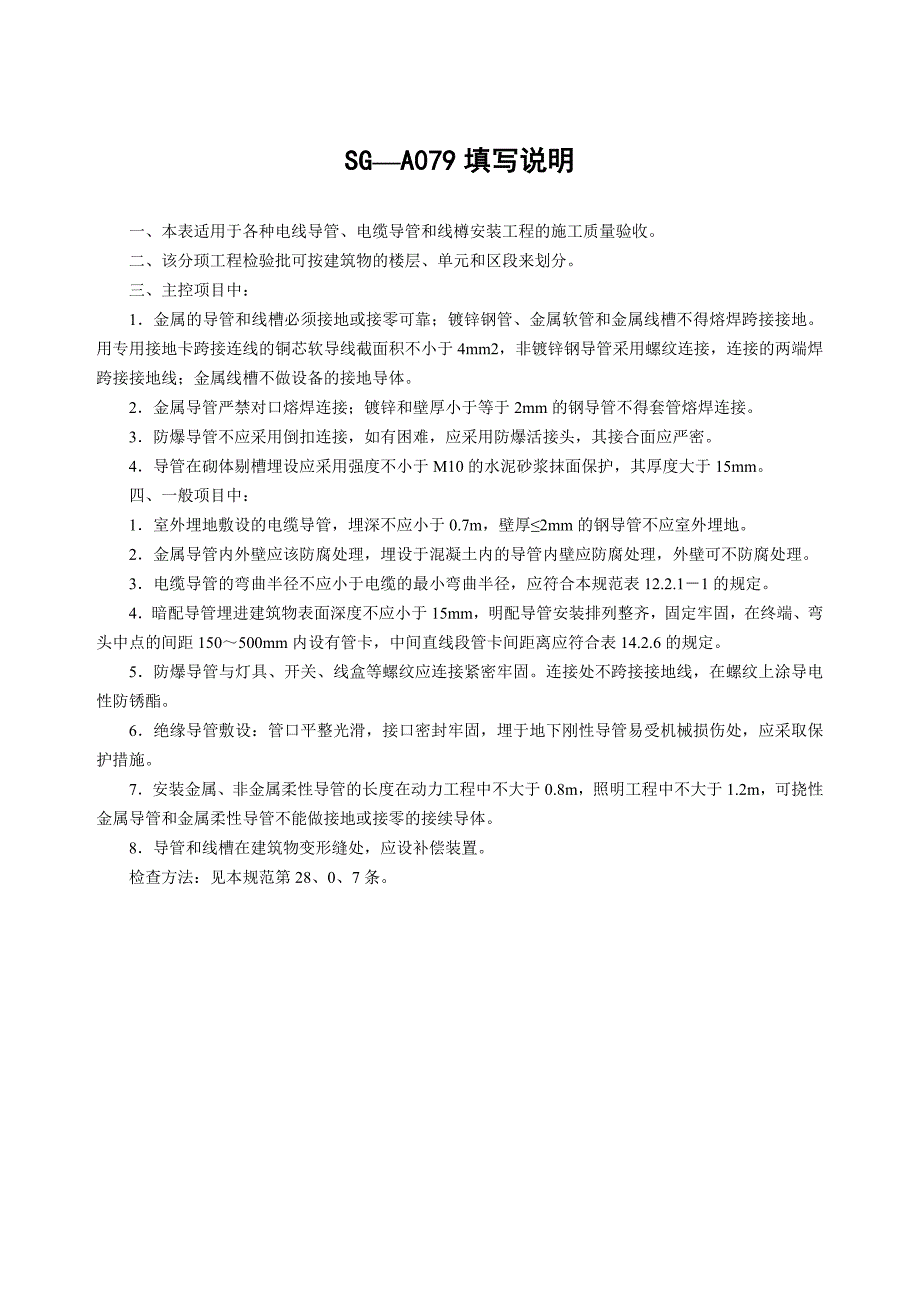 SG—A079 填写说明

一、本表适用于各种电线导管、电缆导管和线槽安装工程的施工质量验收。

二、该分项工程检验批可按建筑物的楼层、单元和区段来划分。

三、主控项目中：

1．金属的导管和线槽必须接地或接零可靠；镀锌钢管、金属软管和金属线槽不得熔焊跨接接地。用专用接地卡跨接连线的铜芯软导线截面积不小于 4mm2，非镀锌钢导管采用螺纹连接，连接的两端焊跨接接地线；金属线槽不做设备的接地导体。

2．金属导管严禁对口熔焊连接；镀锌和壁厚小于等于 2mm 的钢导管不得套管熔焊连接。

3．防爆导管不应采用倒扣连接，如有困难，应采用防爆活接头，其接合面应严密。

4．导管在砌体剔槽埋设应采用强度不小于 M10 的水泥砂浆抹面保护，其厚度大于 15mm。

四、一般项目中：

1．室外埋地敷设的电缆导管，埋深不应小于 0.7m，壁厚≤2mm 的钢导管不应室外埋地。

2．金属导管内外壁应该防腐处理，埋设于混凝土内的导管内壁应防腐处理，外壁可不防腐处理。

3．电缆导管的弯曲半径不应小于电缆的最小弯曲半径，应符合本规范表 12.2.1－1 的规定。

4．暗配导管埋进建筑物表面深度不应小于 15mm，明配导管安装排列整齐，固定牢固，在终端、弯头中点的间距 150～500mm 内设有管卡，中间直线段管卡间距离应符合表 14.2.6 的规定。

5．防爆导管与灯具、开关、线盒等螺纹应连接紧密牢固。连接处不跨接接地线，在螺纹上涂导电性防锈酯。

6．绝缘导管敷设：管口平整光滑，接口密封牢固，埋于地下刚性导管易受机械损伤处，应采取保护措施。

7．安装金属、非金属柔性导管的长度在动力工程中不大于 0.8m，照明工程中不大于 1.2m，可挠性金属导管和金属柔性导管不能做接地或接零的接续导体。

8．导管和线槽在建筑物变形缝处，应设补偿装置。

检查方法：见本规范第 28、0、7 条。